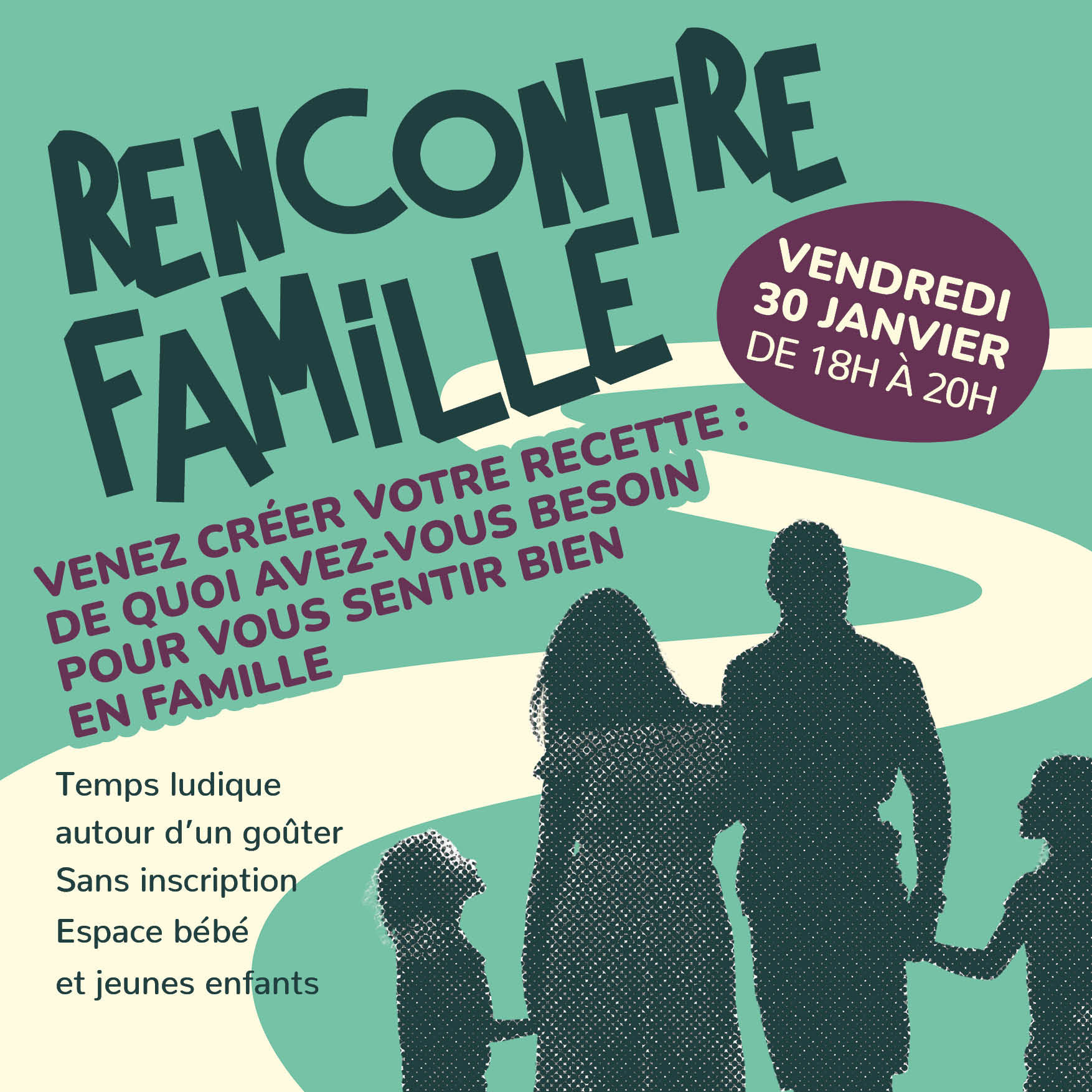 RENCONTRE FAMILLE

VENDREDI
30 JANVIER
DE 18H À 20H

VENEZ CRÉER VOTRE RECETTE :
DE QUOI AVEZ-VOUS BESOIN
POUR VOUS SENTIR BIEN
EN FAMILLE

Temps ludique
autour d'un goûter
Sans inscription
Espace bébé
et jeunes enfants